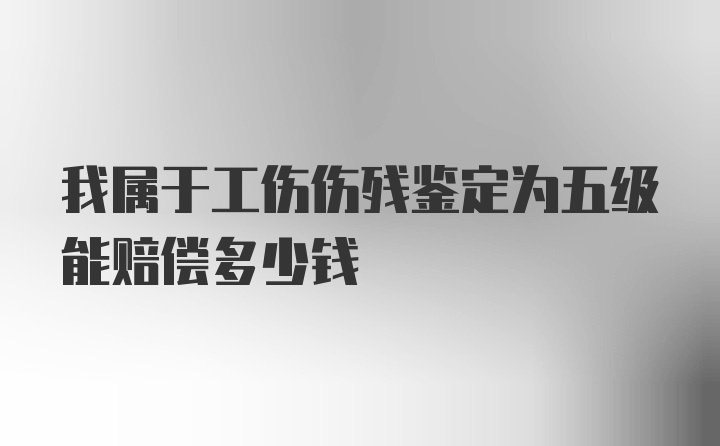 我属于工伤伤残鉴定为五级能赔偿多少钱